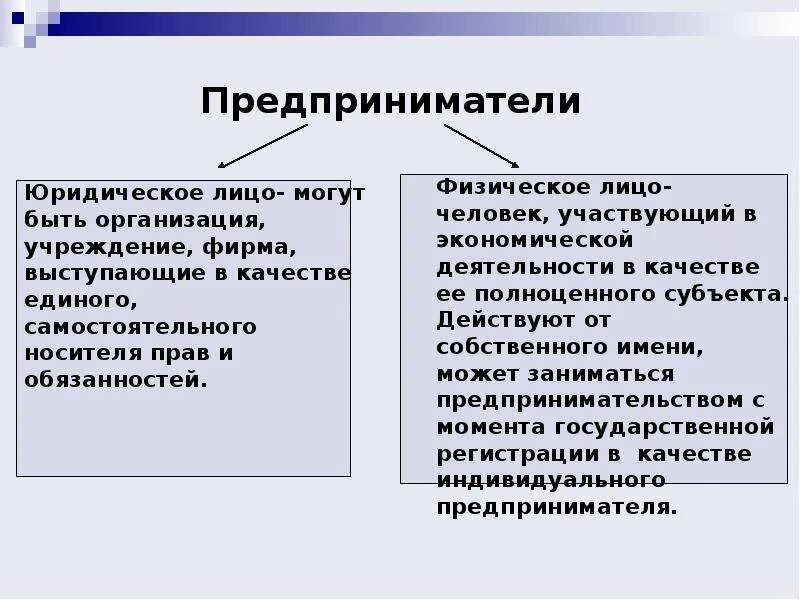 Предприниматели

Юридическое лицо- могут быть организация, учреждение, фирма, выступающие в качестве единого, самостоятельного носителя прав и обязанностей.

Физическое лицо- человек, участвующий в экономической деятельности в качестве ее полноценного субъекта. Действуют от собственного имени, может заниматься предпринимательством с момента государственной регистрации в качестве индивидуального предпринимателя.